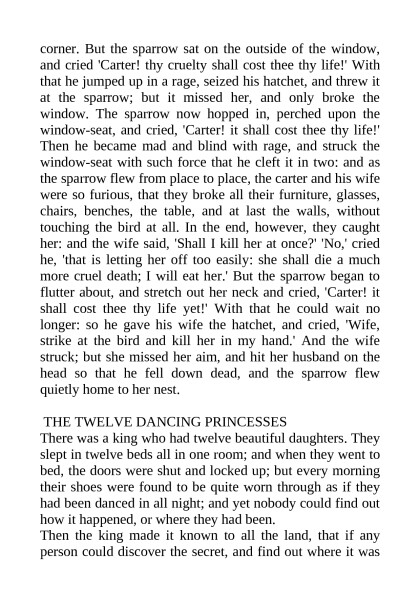 corner. But the sparrow sat on the outside of the window, and cried 'Carter! thy cruelty shall cost thee thy life!' With that he jumped up in a rage, seized his hatchet, and threw it at the sparrow; but it missed her, and only broke the window. The sparrow now hopped in, perched upon the window-seat, and cried, 'Carter! it shall cost thee thy life!' Then he became mad and blind with rage, and struck the window-seat with such force that he cleft it in two: and as the sparrow flew from place to place, the carter and his wife were so furious, that they broke all their furniture, glasses, chairs, benches, the table, and at last the walls, without touching the bird at all. In the end, however, they caught her: and the wife said, 'Shall I kill her at once?' 'No,' cried he, 'that is letting her off too easily: she shall die a much more cruel death; I will eat her.' But the sparrow began to flutter about, and stretch out her neck and cried, 'Carter! it shall cost thee thy life yet!' With that he could wait no longer: so he gave his wife the hatchet, and cried, 'Wife, strike at the bird and kill her in my hand.' And the wife struck; but she missed her aim, and hit her husband on the head so that he fell down dead, and the sparrow flew quietly home to her nest.

THE TWELVE DANCING PRINCESSES
There was a king who had twelve beautiful daughters. They slept in twelve beds all in one room; and when they went to bed, the doors were shut and locked up; but every morning their shoes were found to be quite worn through as if they had been danced in all night; and yet nobody could find out how it happened, or where they had been.
Then the king made it known to all the land, that if any person could discover the secret, and find out where it was